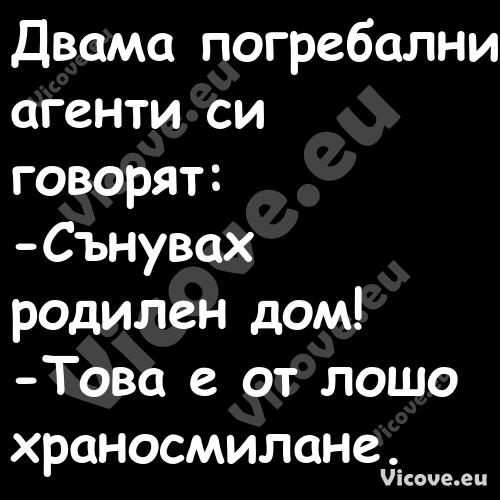 Двама погребални агенти си говорят:
-Сънувах родилен дом!
-Това е от лошо храносмилане.

Vicove.eu